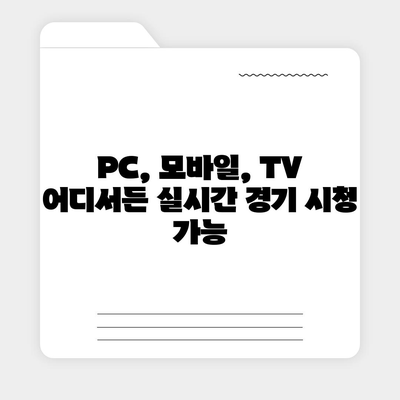 PC, 모바일, TV 어디서든 실시간 경기 시청 가능